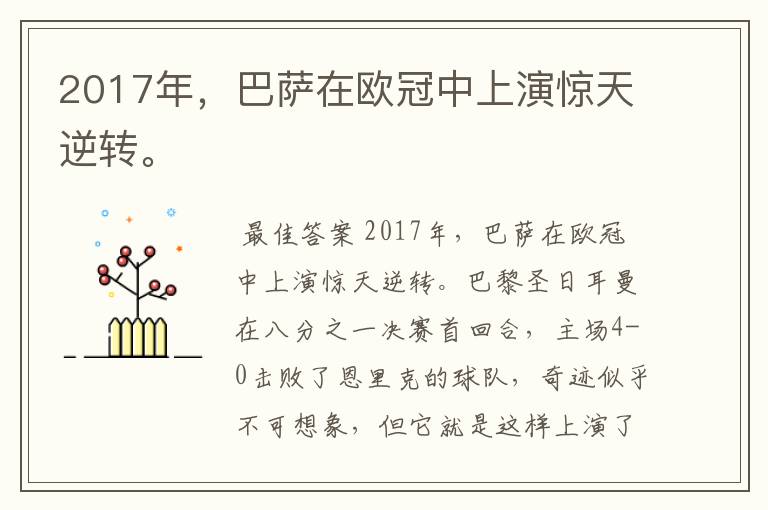 2017年，巴萨在欧冠中上演惊天逆转。

最佳答案 2017年，巴萨在欧冠中上演惊天逆转。巴黎圣日耳曼在八分之一决赛首回合，主场4-0击败了恩里克的球队，奇迹似乎不可想象，但它就是这样上演了